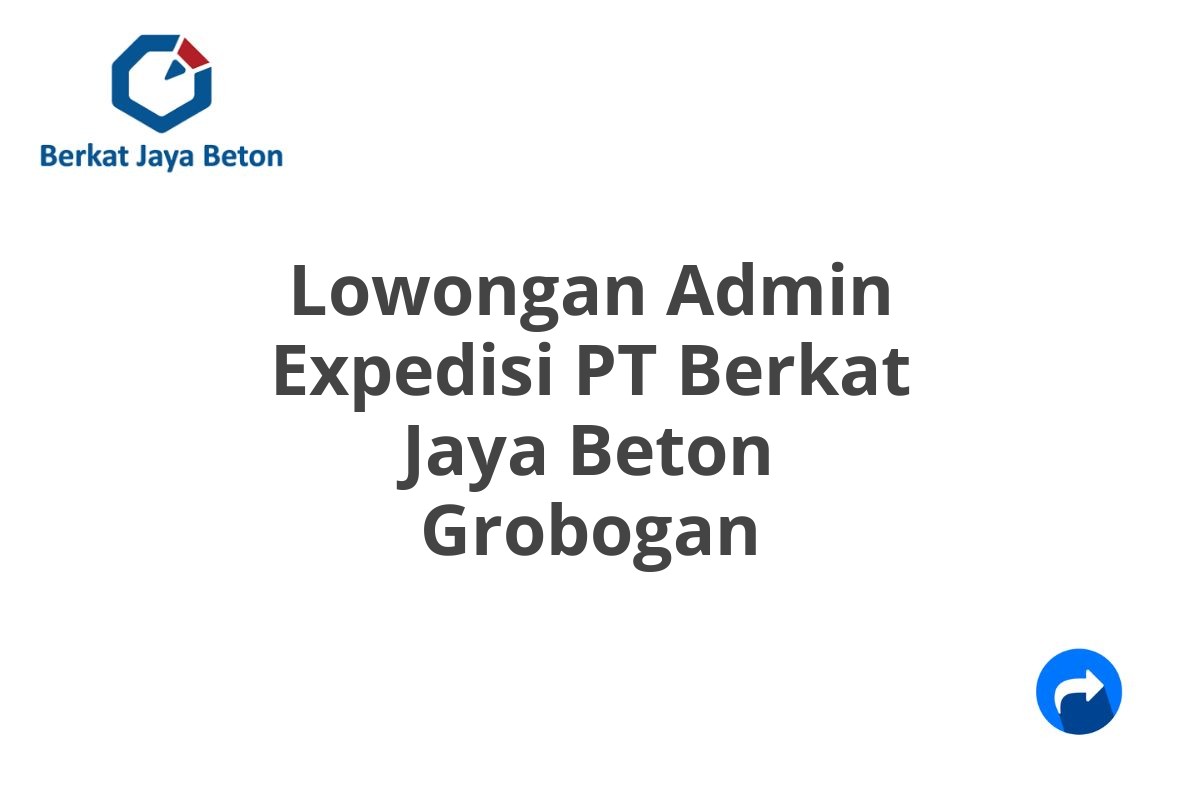 Berkat Jaya Beton

Lowongan Admin Expedisi PT Berkat Jaya Beton Grobogan